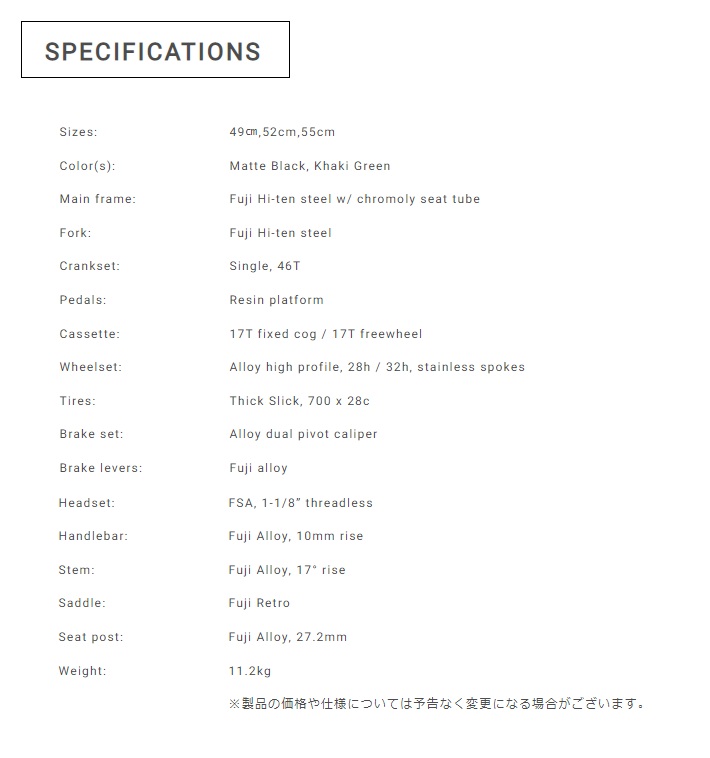 SPECIFICATIONS

| | |
|---|---|
| Sizes: | 49㎝,52cm,55cm |
| Color(s): | Matte Black, Khaki Green |
| Main frame: | Fuji Hi-ten steel w/ chromoly seat tube |
| Fork: | Fuji Hi-ten steel |
| Crankset: | Single, 46T |
| Pedals: | Resin platform |
| Cassette: | 17T fixed cog / 17T freewheel |
| Wheelset: | Alloy high profile, 28h / 32h, stainless spokes |
| Tires: | Thick Slick, 700 x 28c |
| Brake set: | Alloy dual pivot caliper |
| Brake levers: | Fuji alloy |
| Headset: | FSA, 1-1/8" threadless |
| Handlebar: | Fuji Alloy, 10mm rise |
| Stem: | Fuji Alloy, 17° rise |
| Saddle: | Fuji Retro |
| Seat post: | Fuji Alloy, 27.2mm |
| Weight: | 11.2kg |

※製品の価格や仕様については予告なく変更になる場合がございます。